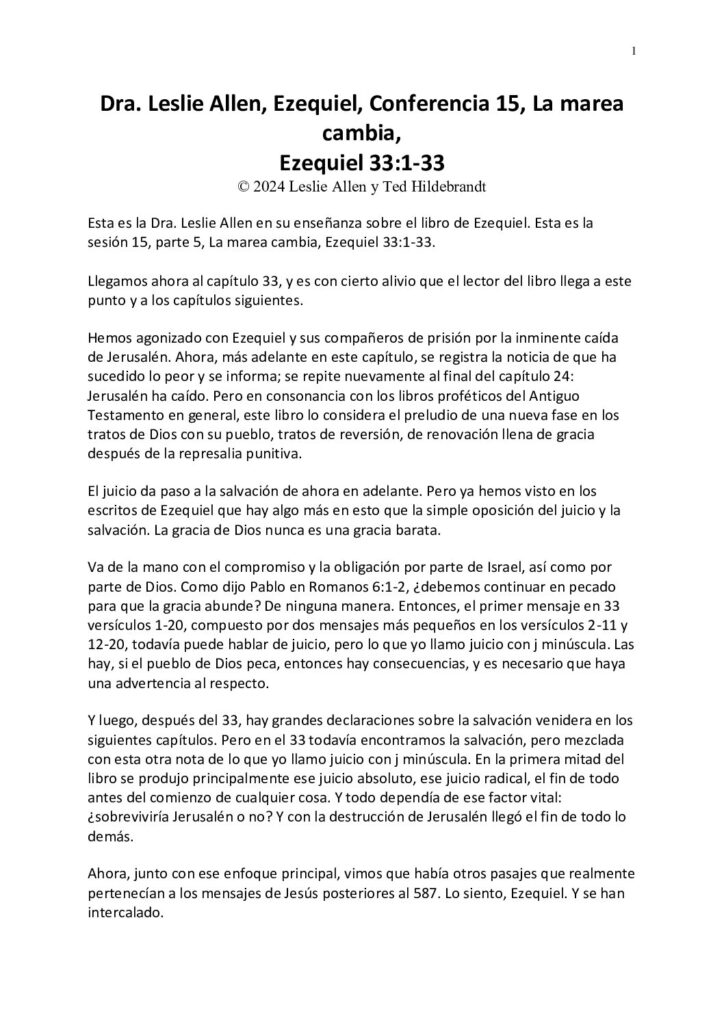 1

Dra. Leslie Allen, Ezequiel, Conferencia 15, La marea cambia,
Ezequiel 33:1-33
© 2024 Leslie Allen y Ted Hildebrandt

Esta es la Dra. Leslie Allen en su enseñanza sobre el libro de Ezequiel. Esta es la sesión 15, parte 5, La marea cambia, Ezequiel 33:1-33.

Llegamos ahora al capítulo 33, y es con cierto alivio que el lector del libro llega a este punto y a los capítulos siguientes.

Hemos agonizado con Ezequiel y sus compañeros de prisión por la inminente caída de Jerusalén. Ahora, más adelante en este capítulo, se registra la noticia de que ha sucedido lo peor y se informa; se repite nuevamente al final del capítulo 24: Jerusalén ha caído. Pero en consonancia con los libros proféticos del Antiguo Testamento en general, este libro lo considera el preludio de una nueva fase en los tratos de Dios con su pueblo, tratos de reversión, de renovación llena de gracia después de la represalia punitiva.

El juicio da paso a la salvación de ahora en adelante. Pero ya hemos visto en los escritos de Ezequiel que hay algo más en esto que la simple oposición del juicio y la salvación. La gracia de Dios nunca es una gracia barata.

Va de la mano con el compromiso y la obligación por parte de Israel, así como por parte de Dios. Como dijo Pablo en Romanos 6:1-2, ¿debemos continuar en pecado para que la gracia abunde? De ninguna manera. Entonces, el primer mensaje en 33 versículos 1-20, compuesto por dos mensajes más pequeños en los versículos 2-11 y 12-20, todavía puede hablar de juicio, pero lo que yo llamo juicio con j minúscula. Las hay, si el pueblo de Dios peca, entonces hay consecuencias, y es necesario que haya una advertencia al respecto.

Y luego, después del 33, hay grandes declaraciones sobre la salvación venidera en los siguientes capítulos. Pero en el 33 todavía encontramos la salvación, pero mezclada con esta otra nota de lo que yo llamo juicio con j minúscula. En la primera mitad del libro se produjo principalmente ese juicio absoluto, ese juicio radical, el fin de todo antes del comienzo de cualquier cosa. Y todo dependía de ese factor vital: ¿sobreviviría Jerusalén o no? Y con la destrucción de Jerusalén llegó el fin de todo lo demás.

Ahora, junto con ese enfoque principal, vimos que había otros pasajes que realmente pertenecían a los mensajes de Jesús posteriores al 587. Lo siento, Ezequiel. Y se han intercalado.